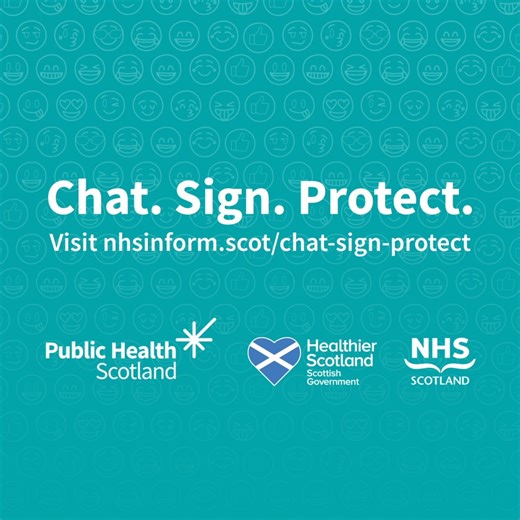 Chat. Sign. Protect.
Visit nhsinform.scot/chat-sign-protect

Public Health Scotland

Healthier Scotland
Scottish Government

NHS
SCOTLAND